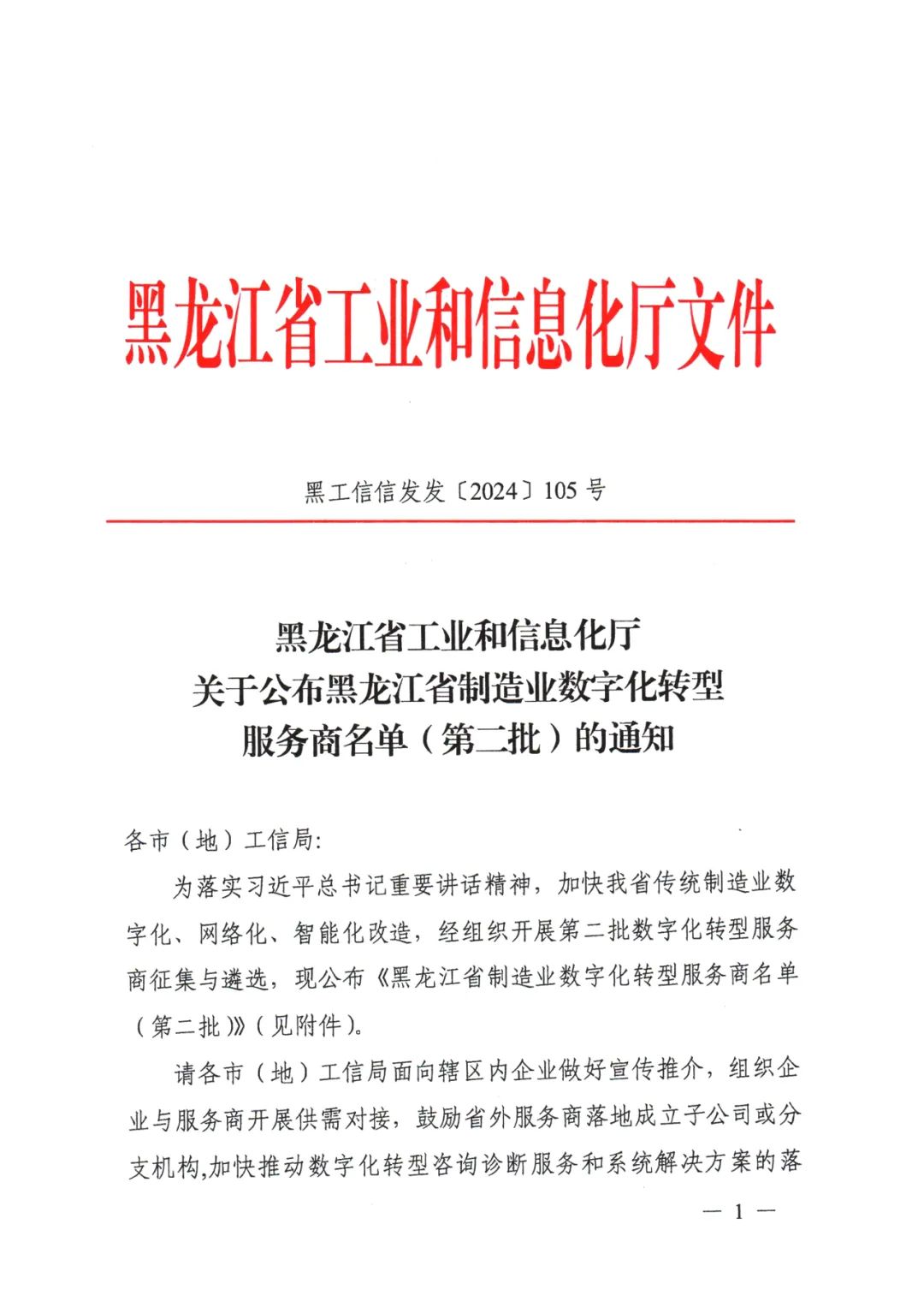 黑龙江省工业和信息化厅文件

黑工信信发发〔2024〕105 号

黑龙江省工业和信息化厅
关于公布黑龙江省制造业数字化转型
服务商名单（第二批）的通知

各市（地）工信局:

为落实习近平总书记重要讲话精神，加快我省传统制造业数字化、网络化、智能化改造，经组织开展第二批数字化转型服务商征集与遴选，现公布《黑龙江省制造业数字化转型服务商名单（第二批）》(见附件)。

请各市（地）工信局面向辖区内企业做好宣传推介，组织企业与服务商开展供需对接，鼓励省外服务商落地成立子公司或分支机构,加快推动数字化转型咨询诊断服务和系统解决方案的落

— 1 —